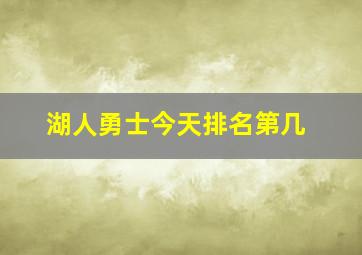 湖人勇士今天排名第几